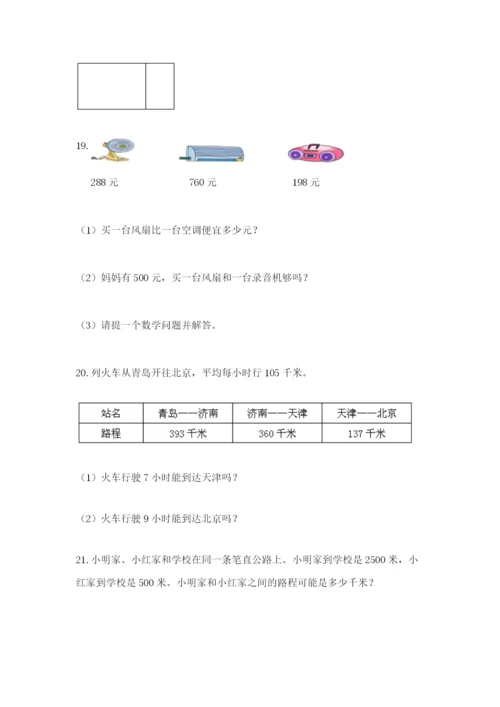 19.

288 元　　　760 元　　　198 元

（1）买一台风扇比一台空调便宜多少元？

（2）妈妈有 500 元，买一台风扇和一台录音机够吗？

（3）请提一个数学问题并解答。

20. 列火车从青岛开往北京，平均每小时行 105 千米。

| 站名 | 青岛——济南 | 济南——天津 | 天津——北京 |
|---|---|---|---|
| 路程 | 393 千米 | 360 千米 | 137 千米 |

（1）火车行驶 7 小时能到达天津吗？

（2）火车行驶 9 小时能到达北京吗？

21. 小明家、小红家和学校在同一条笔直公路上。小明家到学校是 2500 米，小红家到学校是 500 米。小明家和小红家之间的路程可能是多少千米？